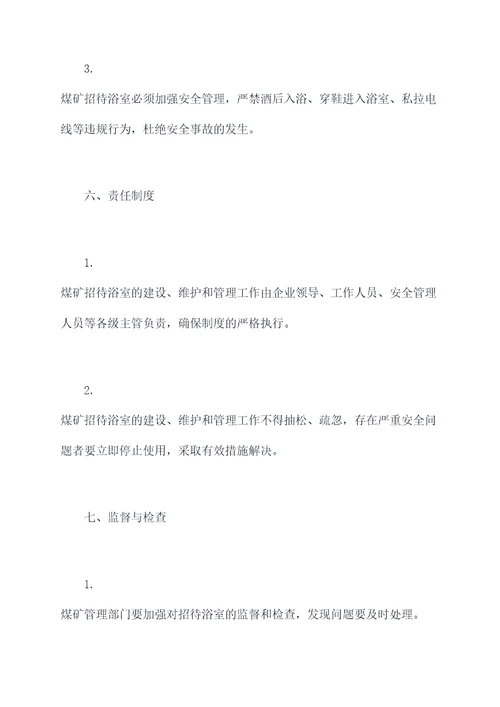 3.

煤矿招待浴室必须加强安全管理，严禁酒后入浴、穿鞋进入浴室、私拉电线等违规行为，杜绝安全事故的发生。

六、责任制度

1.

煤矿招待浴室的建设、维护和管理工作由企业领导、工作人员、安全管理人员等各级主管负责，确保制度的严格执行。

2.

煤矿招待浴室的建设、维护和管理工作不得抽松、疏忽，存在严重安全问题者要立即停止使用，采取有效措施解决。

七、监督与检查

1.

煤矿管理部门要加强对招待浴室的监督和检查，发现问题要及时处理。